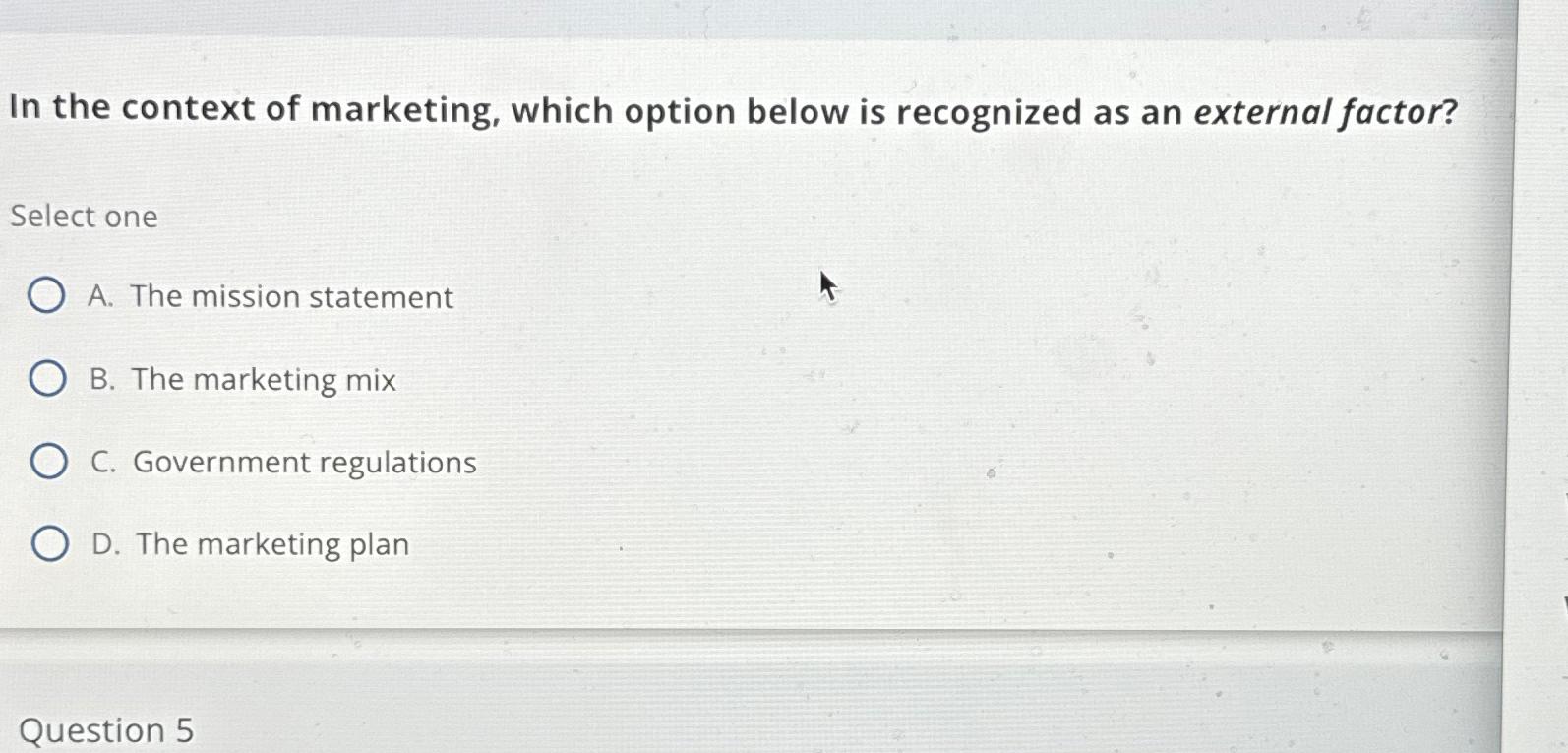 In the context of marketing, which option below is recognized as an external factor?

Select one

A. The mission statement

B. The marketing mix

C. Government regulations

D. The marketing plan

Question 5